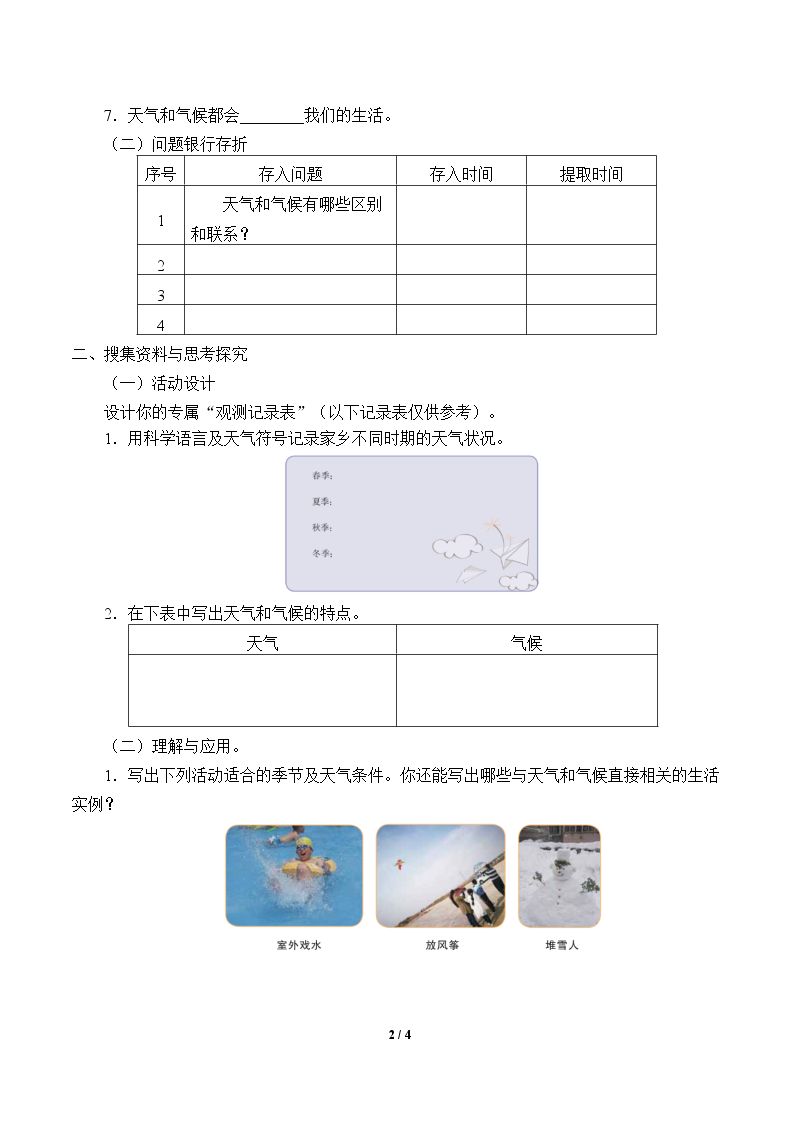 7．天气和气候都会____我们的生活。

（二）问题银行存折

| 序号 | 存入问题 | 存入时间 | 提取时间 |
|---|---|---|---|
| 1 | 天气和气候有哪些区别和联系？ | | |
| 2 | | | |
| 3 | | | |
| 4 | | | |

二、搜集资料与思考探究

（一）活动设计

设计你的专属“观测记录表”（以下记录表仅供参考）。

1．用科学语言及天气符号记录家乡不同时期的天气状况。

春季：

夏季：

秋季：

冬季：

2．在下表中写出天气和气候的特点。

| 天气 | 气候 |
|---|---|
| | |

（二）理解与应用。

1．写出下列活动适合的季节及天气条件。你还能写出哪些与天气和气候直接相关的生活实例？

室外戏水

放风筝

堆雪人

2 / 4